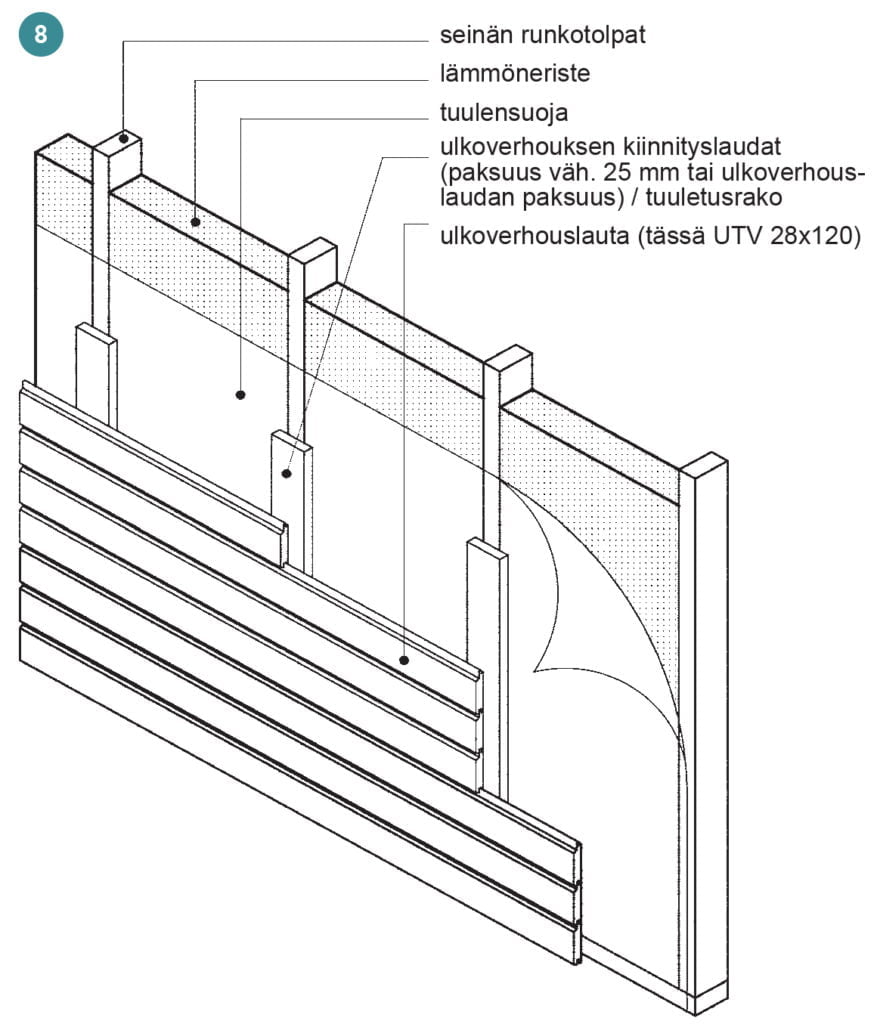 8

seinän runkotolpat

lämmöneriste

tuulensuoja

ulkoverhouksen kiinnityslaudat (paksuus väh. 25 mm tai ulkoverhouslaudan paksuus) / tuuletusrako

ulkoverhouslauta (tässä UTV 28x120)